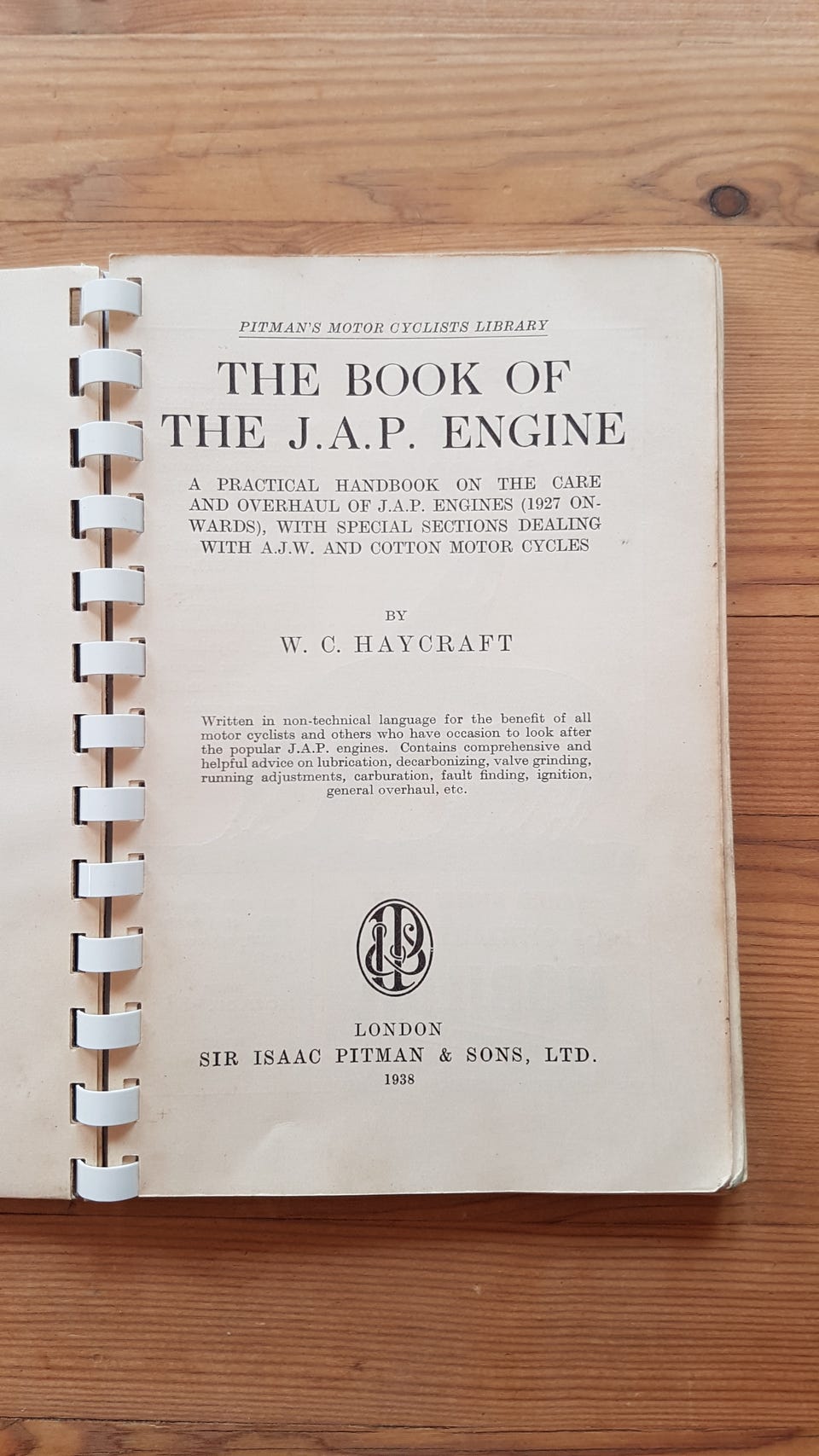 PITMAN'S MOTOR CYCLISTS LIBRARY

THE BOOK OF THE J.A.P. ENGINE

A PRACTICAL HANDBOOK ON THE CARE AND OVERHAUL OF J.A.P. ENGINES (1927 ONWARDS), WITH SPECIAL SECTIONS DEALING WITH A.J.W. AND COTTON MOTOR CYCLES

BY

W. C. HAYCRAFT

Written in non-technical language for the benefit of all motor cyclists and others who have occasion to look after the popular J.A.P. engines. Contains comprehensive and helpful advice on lubrication, decarbonizing, valve grinding, running adjustments, carburation, fault finding, ignition, general overhaul, etc.

LONDON
SIR ISAAC PITMAN & SONS, LTD.
1938